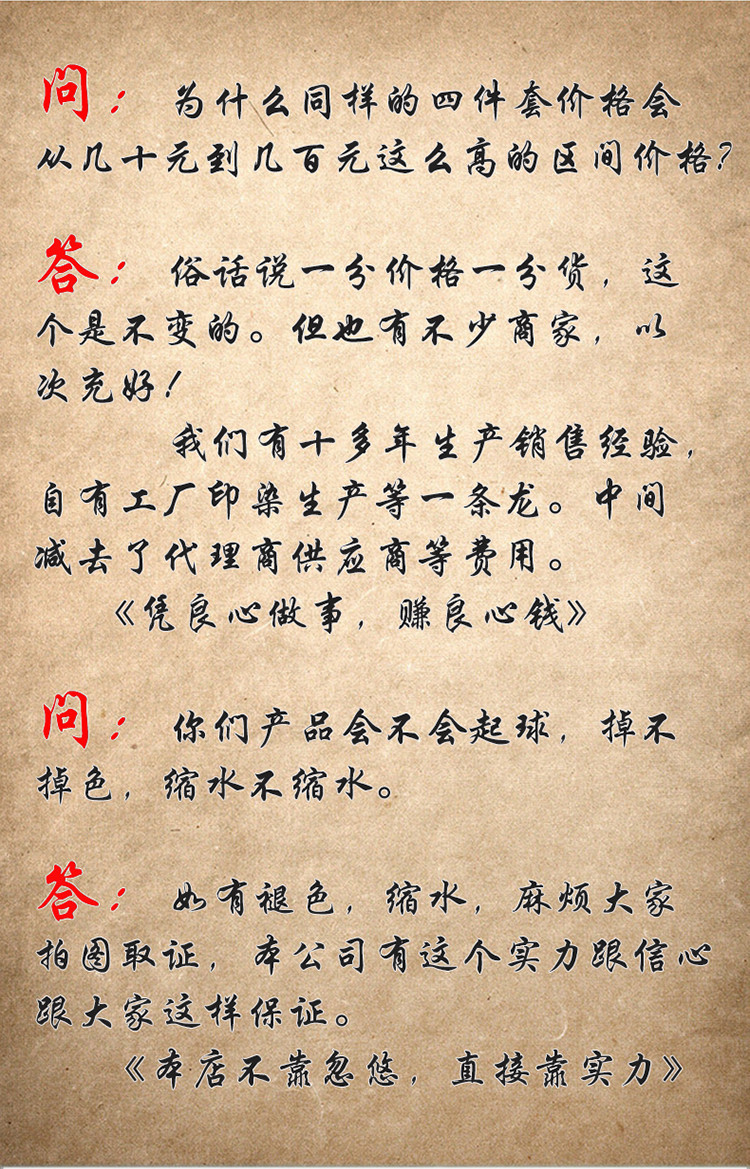 问：为什么同样的四件套价格会从几十元到几百元这么高的区间价格？

答：俗话说一分价格一分货，这个是不变的。但也有不少商家，以次充好！

我们有十多年生产销售经验，自有工厂印染生产等一条龙。中间减去了代理商供应商等费用。

《凭良心做事，赚良心钱》

问：你们产品会不会起球，掉不掉色，缩水不缩水。

答：如有褪色，缩水，麻烦大家拍图取证，本公司有这个实力跟信心跟大家这样保证。

《本店不靠忽悠，直接靠实力》